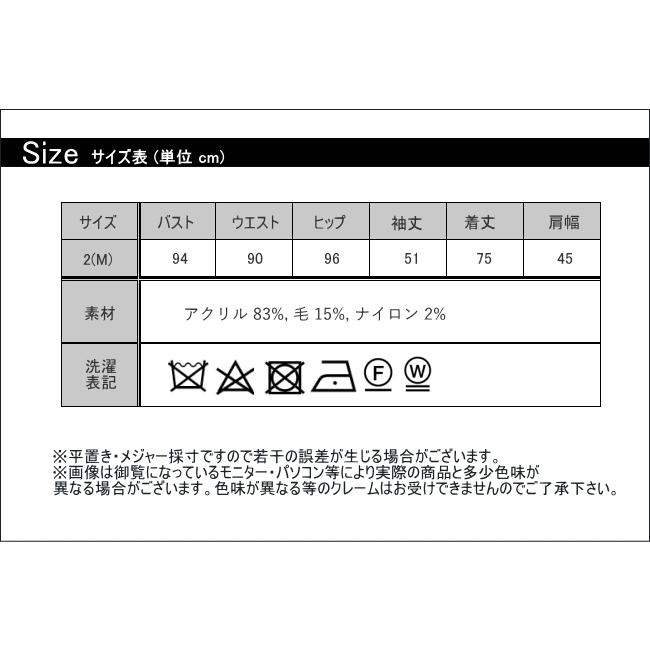 Size サイズ表（単位 cm）

| サイズ | バスト | ウエスト | ヒップ | 袖丈 | 着丈 | 肩幅 |
|---|---|---|---|---|---|---|
| 2(M) | 94 | 90 | 96 | 51 | 75 | 45 |

| 素材 | アクリル 83%, 毛 15%, ナイロン 2% |
|---|---|
| 洗濯表記 | F W |

※平置き・メジャー採寸ですので若干の誤差が生じる場合がございます。
※画像は御覧になっているモニター・パソコン等により実際の商品と多少色味が異なる場合がございます。色味が異なる等のクレームはお受けできませんのでご了承下さい。